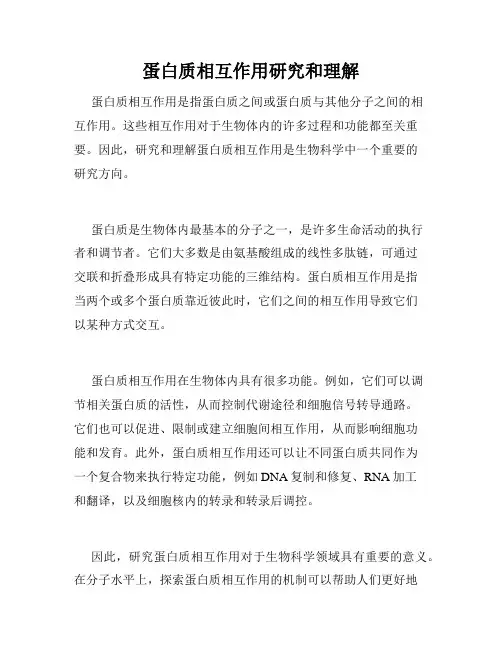 蛋白质相互作用研究和理解

蛋白质相互作用是指蛋白质之间或蛋白质与其他分子之间的相互作用。这些相互作用对于生物体内的许多过程和功能都至关重要。因此，研究和理解蛋白质相互作用是生物科学中一个重要的研究方向。

蛋白质是生物体内最基本的分子之一，是许多生命活动的执行者和调节者。它们大多数是由氨基酸组成的线性多肽链，可通过交联和折叠形成具有特定功能的三维结构。蛋白质相互作用是指当两个或多个蛋白质靠近彼此时，它们之间的相互作用导致它们以某种方式交互。

蛋白质相互作用在生物体内具有很多功能。例如，它们可以调节相关蛋白质的活性，从而控制代谢途径和细胞信号转导通路。它们也可以促进、限制或建立细胞间相互作用，从而影响细胞功能和发育。此外，蛋白质相互作用还可以让不同蛋白质共同作为一个复合物来执行特定功能，例如 DNA 复制和修复、RNA 加工和翻译，以及细胞核内的转录和转录后调控。

因此，研究蛋白质相互作用对于生物科学领域具有重要的意义。在分子水平上，探索蛋白质相互作用的机制可以帮助人们更好地